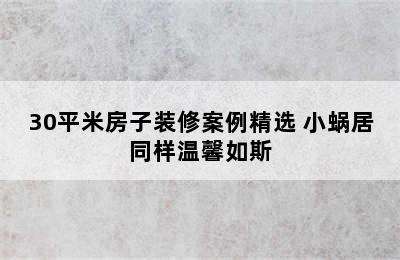 30平米房子装修案例精选 小蜗居同样温馨如斯